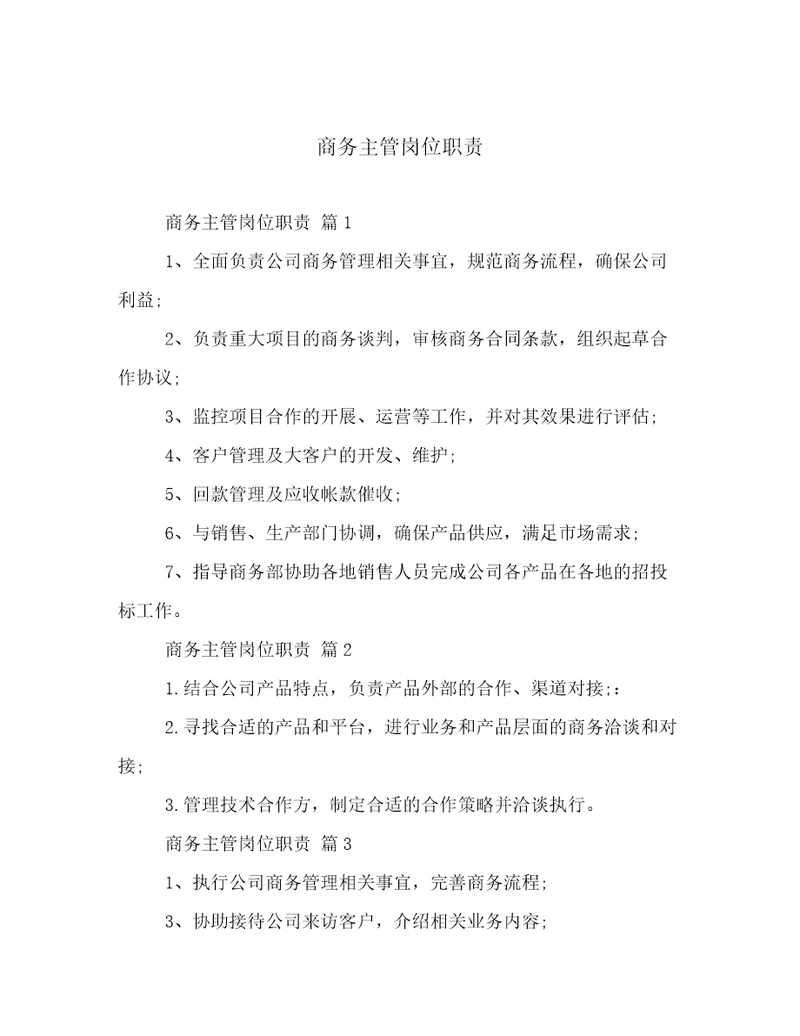 商务主管岗位职责

商务主管岗位职责 篇1

1、全面负责公司商务管理相关事宜，规范商务流程，确保公司利益；

2、负责重大项目的商务谈判，审核商务合同条款，组织起草合作协议；

3、监控项目合作的开展、运营等工作，并对其效果进行评估；

4、客户管理及大客户的开发、维护；

5、回款管理及应收帐款催收；

6、与销售、生产部门协调，确保产品供应，满足市场需求；

7、指导商务部协助各地销售人员完成公司各产品在各地的招投标工作。

商务主管岗位职责 篇2

1.结合公司产品特点，负责产品外部的合作、渠道对接;：

2.寻找合适的产品和平台，进行业务和产品层面的商务洽谈和对接;

3.管理技术合作方，制定合适的合作策略并洽谈执行。

商务主管岗位职责 篇3

1、执行公司商务管理相关事宜，完善商务流程；

3、协助接待公司来访客户，介绍相关业务内容；